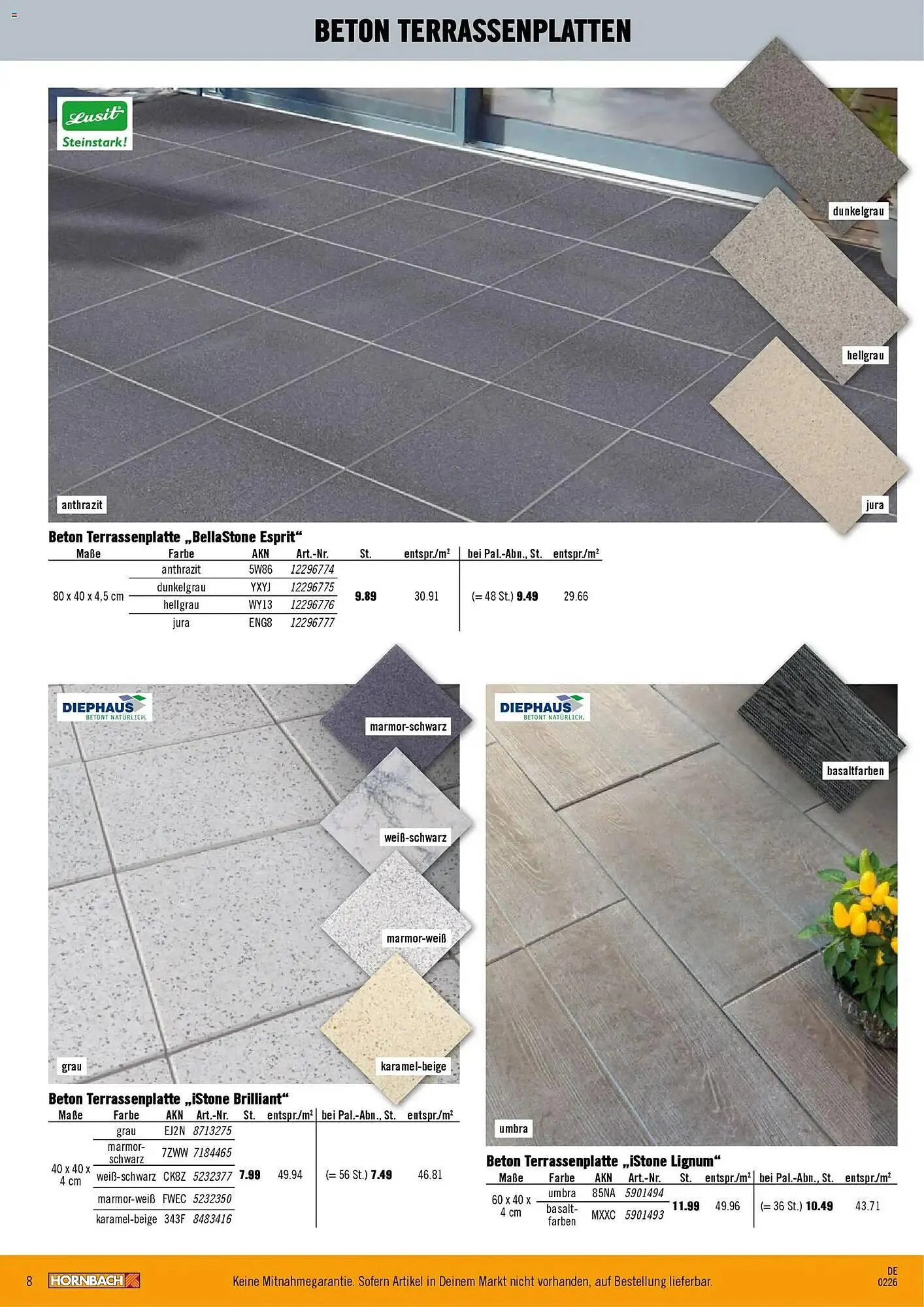 BETON TERRASSENPLATTEN

Lusit Steinstark!

dunkelgrau

hellgrau

anthrazit

jura

Beton Terrassenplatte „BellaStone Esprit“

| Maße | Farbe | AKN | Art.-Nr. | St. | entspr./m² | bei Pal.-Abn., St. | entspr./m² |
|---|---|---|---|---|---|---|---|
| 80 x 40 x 4,5 cm | anthrazit | 5W86 | 12296774 | 9.89 | 30.91 | (= 48 St.) 9.49 | 29.66 |
| | dunkelgrau | YXYJ | 12296775 | | | | |
| | hellgrau | WY13 | 12296776 | | | | |
| | jura | ENG8 | 12296777 | | | | |

DIEPHAUS BETONT NATÜRLICH.

marmor-schwarz

weiß-schwarz

marmor-weiß

grau

karamel-beige

Beton Terrassenplatte „iStone Brilliant“

| Maße | Farbe | AKN | Art.-Nr. | St. | entspr./m² | bei Pal.-Abn., St. | entspr./m² |
|---|---|---|---|---|---|---|---|
| 40 x 40 x 4 cm | grau | EJ2N | 8713275 | 7.99 | 49.94 | (= 56 St.) 7.49 | 46.81 |
| | marmor-schwarz | 7ZWW | 7184465 | | | | |
| | weiß-schwarz | CK8Z | 5232377 | | | | |
| | marmor-weiß | FWEC | 5232350 | | | | |
| | karamel-beige | 343F | 8483416 | | | | |

DIEPHAUS BETONT NATÜRLICH.

basaltfarben

umbra

Beton Terrassenplatte „iStone Lignum“

| Maße | Farbe | AKN | Art.-Nr. | St. | entspr./m² | bei Pal.-Abn., St. | entspr./m² |
|---|---|---|---|---|---|---|---|
| 60 x 40 x 4 cm | umbra | 85NA | 5901494 | 11.99 | 49.96 | (= 36 St.) 10.49 | 43.71 |
| | basalt-farben | MXXC | 5901493 | | | | |

8 HORNBACH Keine Mitnahmegarantie. Sofern Artikel in Deinem Markt nicht vorhanden, auf Bestellung lieferbar. DE 0226